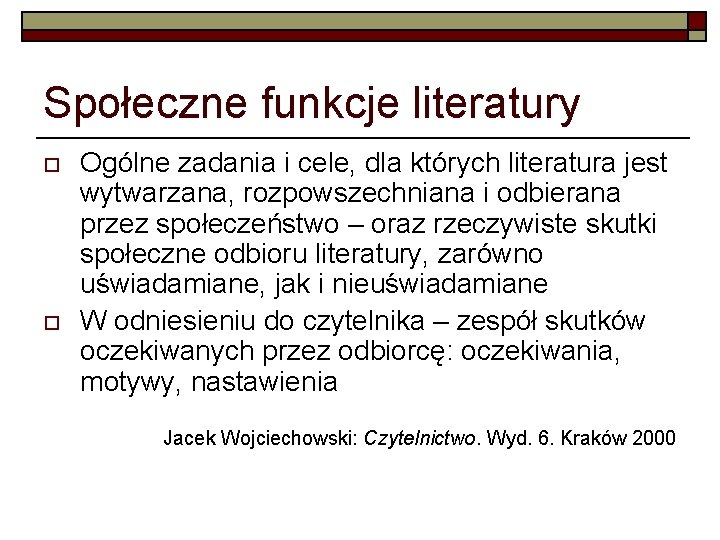 Społeczne funkcje literatury

Ogólne zadania i cele, dla których literatura jest wytwarzana, rozpowszechniana i odbierana przez społeczeństwo – oraz rzeczywiste skutki społeczne odbioru literatury, zarówno uświadamiane, jak i nieuświadamiane

W odniesieniu do czytelnika – zespół skutków oczekiwanych przez odbiorcę: oczekiwania, motywy, nastawienia

Jacek Wojciechowski: Czytelnictwo. Wyd. 6. Kraków 2000